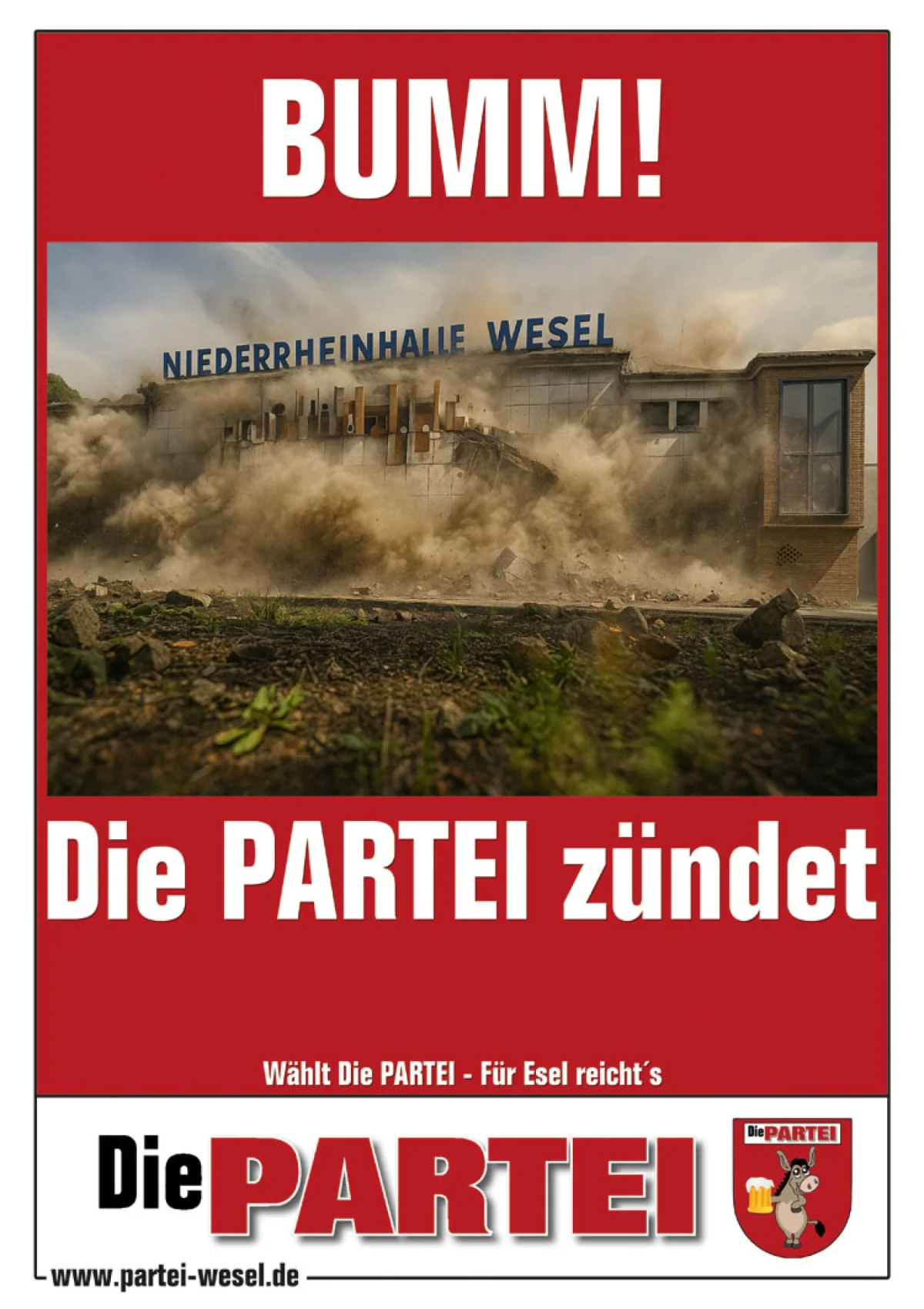 BUMM!

NIEDERRHEINHALLE WESEL

Die PARTEI zündet

Wählt Die PARTEI - Für Esel reicht´s

Die PARTEI

Die PARTEI

www.partei-wesel.de